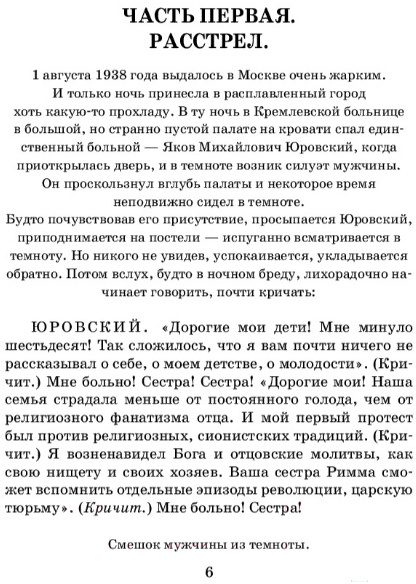 ЧАСТЬ ПЕРВАЯ.
РАССТРЕЛ.

1 августа 1938 года выдалось в Москве очень жарким. И только ночь принесла в расплавленный город хоть какую-то прохладу. В ту ночь в Кремлевской больнице в большой, но странно пустой палате на кровати спал единственный больной — Яков Михайлович Юровский, когда приоткрылась дверь, и в темноте возник силуэт мужчины. Он проскользнул вглубь палаты и некоторое время неподвижно сидел в темноте.
Будто почувствовав его присутствие, просыпается Юровский, приподнимается на постели — испуганно всматривается в темноту. Но никого не увидев, успокаивается, укладывается обратно. Потом вслух, будто в ночном бреду, лихорадочно начинает говорить, почти кричать:

ЮРОВСКИЙ. «Дорогие мои дети! Мне минуло шестьдесят! Так сложилось, что я вам почти ничего не рассказывал о себе, о моем детстве, о молодости». (Кричит.) Мне больно! Сестра! Сестра! «Дорогие мои! Наша семья страдала меньше от постоянного голода, чем от религиозного фанатизма отца. И мой первый протест был против религиозных, сионистских традиций. (Кричит.) Я возненавидел Бога и отцовские молитвы, как свою нищету и своих хозяев. Ваша сестра Римма сможет вспомнить отдельные эпизоды революции, царскую тюрьму». (Кричит.) Мне больно! Сестра!

Смешок мужчины из темноты.

6